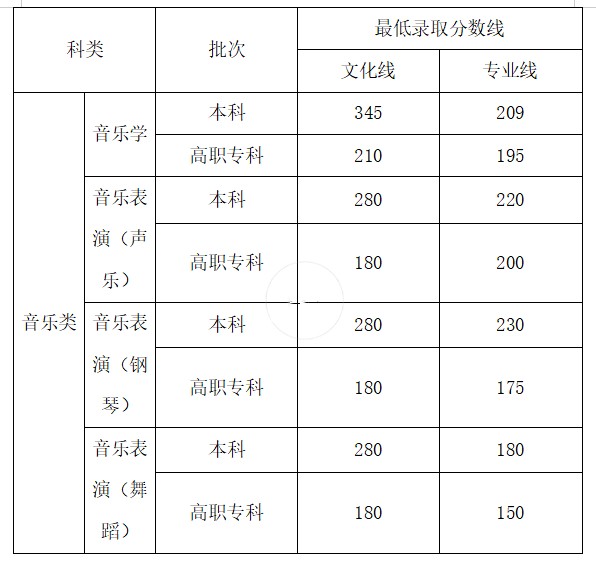 | 科类 | | 批次 | 最低录取分数线 | |
|---|---|---|---|---|
| | | | 文化线 | 专业线 |
| 音乐类 | 音乐学 | 本科 | 345 | 209 |
| | | 高职专科 | 210 | 195 |
| | 音乐表演（声乐） | 本科 | 280 | 220 |
| | | 高职专科 | 180 | 200 |
| | 音乐表演（钢琴） | 本科 | 280 | 230 |
| | | 高职专科 | 180 | 175 |
| | 音乐表演（舞蹈） | 本科 | 280 | 180 |
| | | 高职专科 | 180 | 150 |